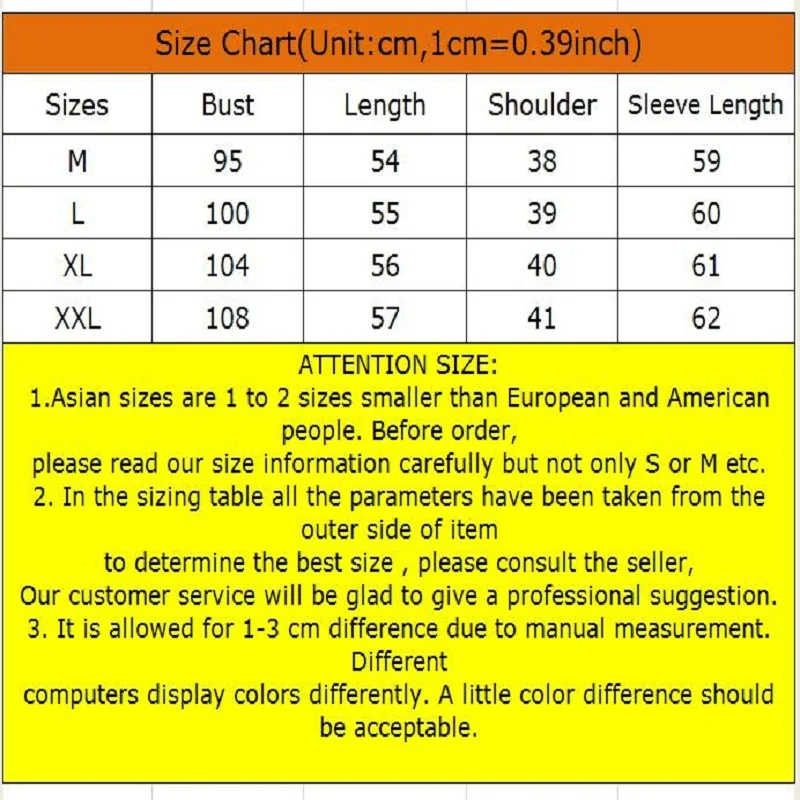 Size Chart(Unit:cm,1cm=0.39inch)

| Sizes | Bust | Length | Shoulder | Sleeve Length |
|---|---|---|---|---|
| M | 95 | 54 | 38 | 59 |
| L | 100 | 55 | 39 | 60 |
| XL | 104 | 56 | 40 | 61 |
| XXL | 108 | 57 | 41 | 62 |

ATTENTION SIZE:
1.Asian sizes are 1 to 2 sizes smaller than European and American people. Before order,
please read our size information carefully but not only S or M etc.
2. In the sizing table all the parameters have been taken from the outer side of item
to determine the best size , please consult the seller,
Our customer service will be glad to give a professional suggestion.
3. It is allowed for 1-3 cm difference due to manual measurement. Different
computers display colors differently. A little color difference should be acceptable.